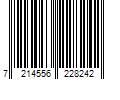 7 214556 228242